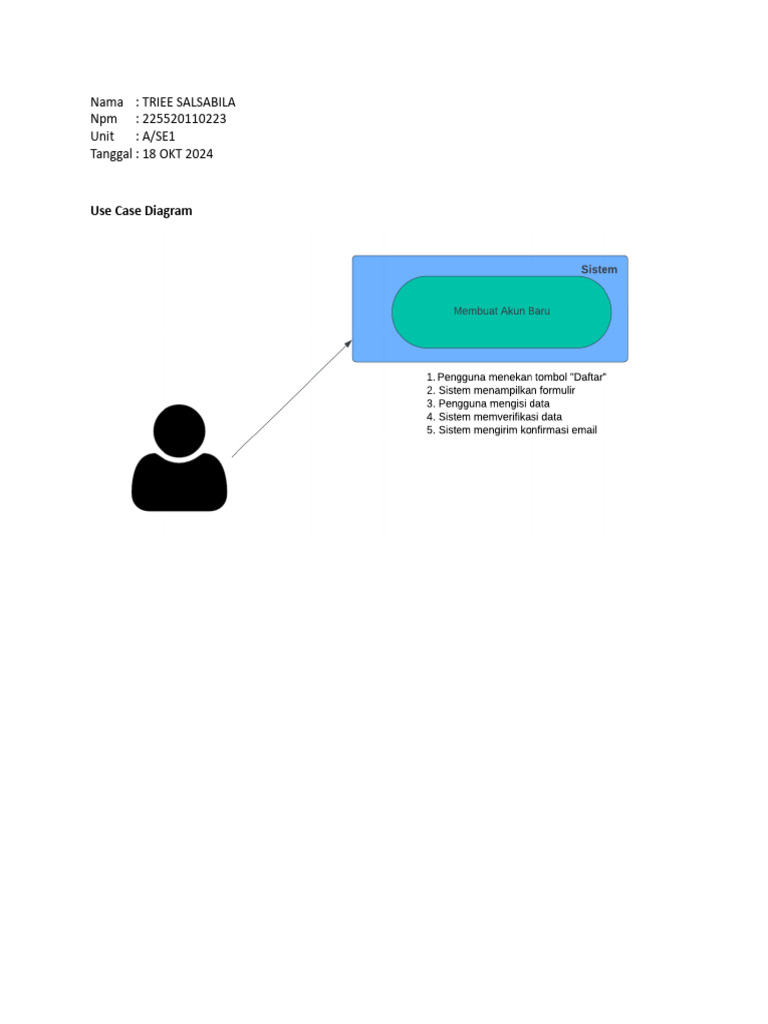 Nama : TRIEE SALSABILA
Npm : 225520110223
Unit : A/SE1
Tanggal : 18 OKT 2024

Use Case Diagram

Sistem

Membuat Akun Baru

1. Pengguna menekan tombol "Daftar"
2. Sistem menampilkan formulir
3. Pengguna mengisi data
4. Sistem memverifikasi data
5. Sistem mengirim konfirmasi email